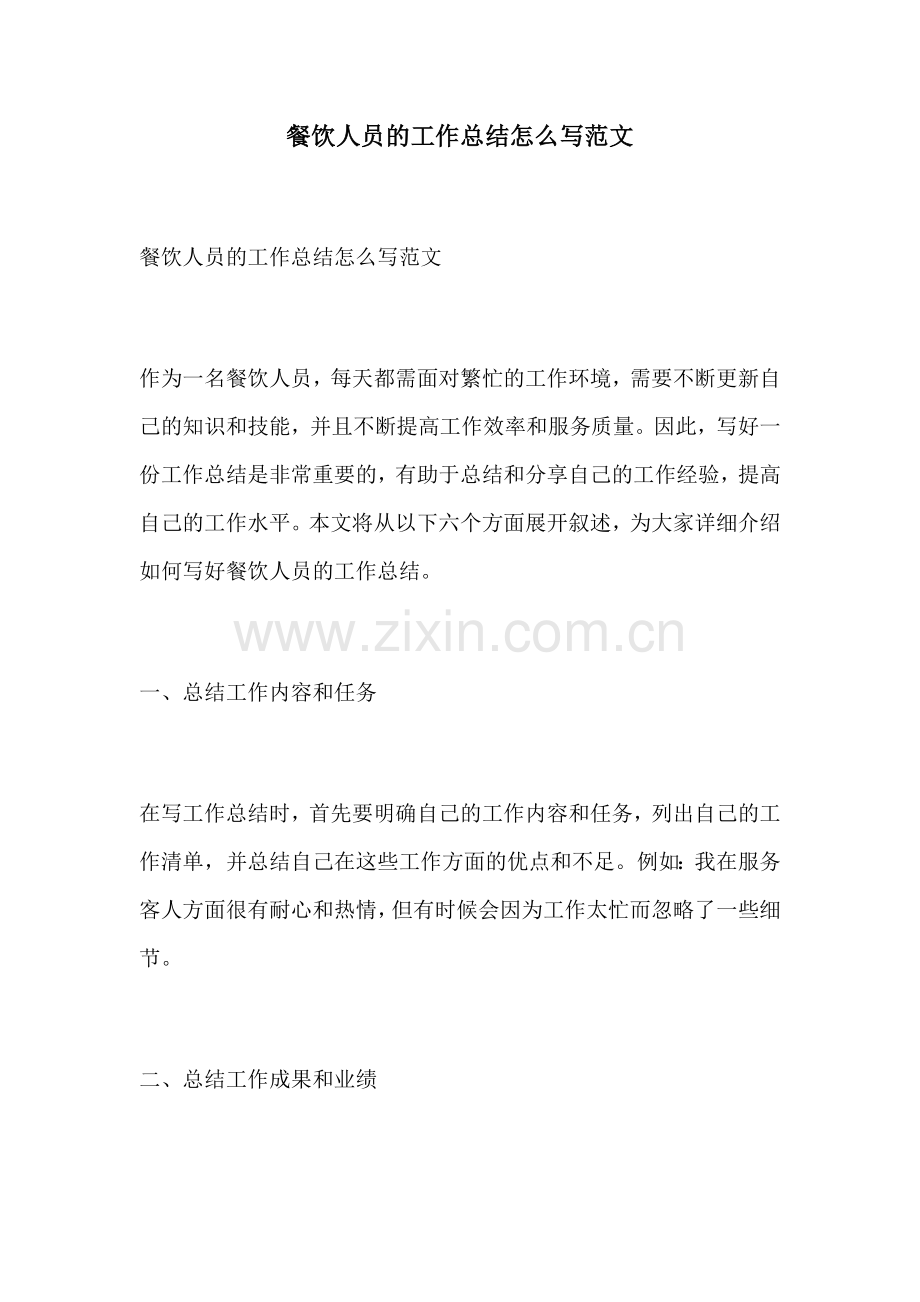 餐饮人员的工作总结怎么写范文

餐饮人员的工作总结怎么写范文

作为一名餐饮人员，每天都需面对繁忙的工作环境，需要不断更新自己的知识和技能，并且不断提高工作效率和服务质量。因此，写好一份工作总结是非常重要的，有助于总结和分享自己的工作经验，提高自己的工作水平。本文将从以下六个方面展开叙述，为大家详细介绍如何写好餐饮人员的工作总结。

www.zixin.com.cn

一、总结工作内容和任务

在写工作总结时，首先要明确自己的工作内容和任务，列出自己的工作清单，并总结自己在这些工作方面的优点和不足。例如：我在服务客人方面很有耐心和热情，但有时候会因为工作太忙而忽略了一些细节。

二、总结工作成果和业绩